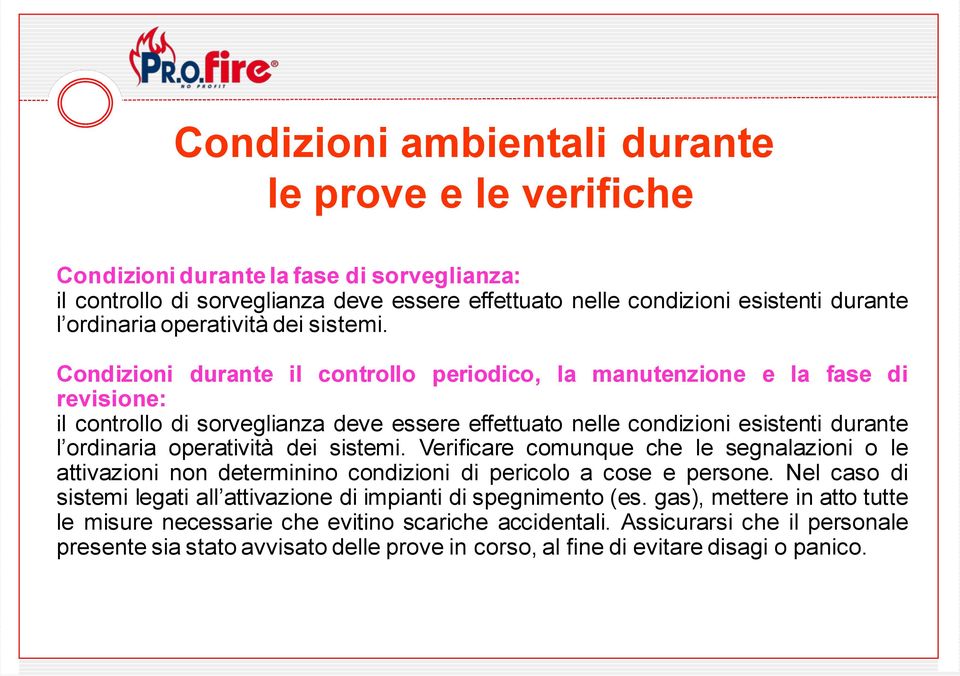 PR.O.fire®
NO PROFIT

Condizioni ambientali durante le prove e le verifiche

Condizioni durante la fase di sorveglianza:
il controllo di sorveglianza deve essere effettuato nelle condizioni esistenti durante l'ordinaria operatività dei sistemi.

Condizioni durante il controllo periodico, la manutenzione e la fase di revisione:
il controllo di sorveglianza deve essere effettuato nelle condizioni esistenti durante l'ordinaria operatività dei sistemi. Verificare comunque che le segnalazioni o le attivazioni non determinino condizioni di pericolo a cose e persone. Nel caso di sistemi legati all'attivazione di impianti di spegnimento (es. gas), mettere in atto tutte le misure necessarie che evitino scariche accidentali. Assicurarsi che il personale presente sia stato avvisato delle prove in corso, al fine di evitare disagi o panico.